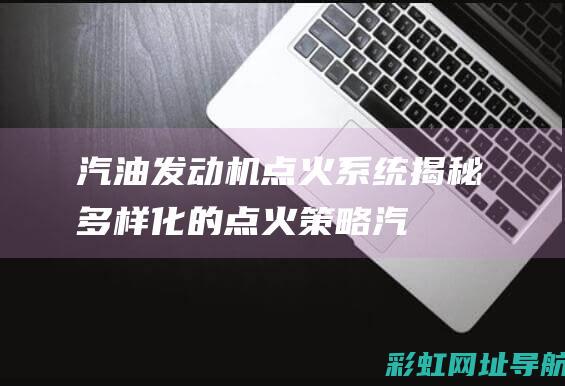 汽油发动机点火系统揭秘
多样化的点火策略汽

彩虹网址导航